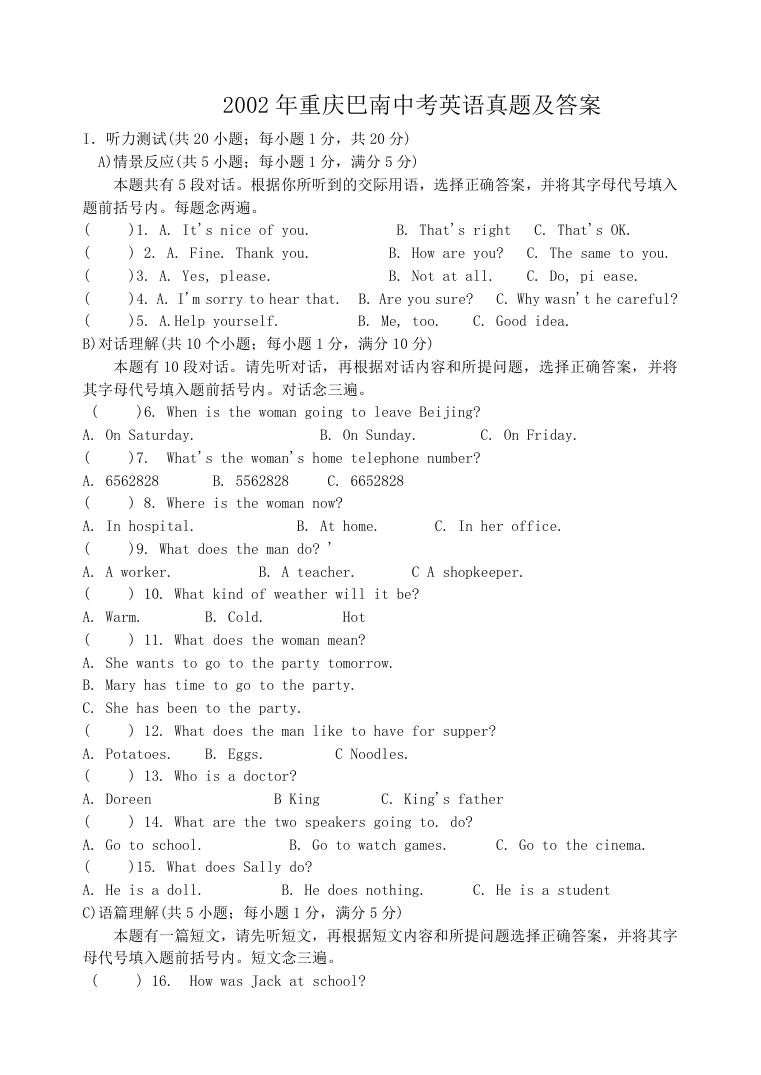 2002 年重庆巴南中考英语真题及答案

I．听力测试(共 20 小题；每小题 1 分，共 20 分)

A)情景反应(共 5 小题；每小题 1 分，满分 5 分)

本题共有 5 段对话。根据你所听到的交际用语，选择正确答案，并将其字母代号填入题前括号内。每题念两遍。

(　　)1. A. It's nice of you.　　B. That's right　C. That's OK.

(　　) 2. A. Fine. Thank you.　　B. How are you?　C. The same to you.

(　　)3. A. Yes, please.　　B. Not at all.　C. Do, pi ease.

(　　)4. A. I'm sorry to hear that.　B. Are you sure?　C. Why wasn't he careful?

(　　)5. A.Help yourself.　　B. Me, too.　C. Good idea.

B)对话理解(共 10 个小题；每小题 1 分，满分 10 分)

本题有 10 段对话。请先听对话，再根据对话内容和所提问题，选择正确答案，并将其字母代号填入题前括号内。对话念三遍。

(　　)6. When is the woman going to leave Beijing?

A. On Saturday.　　B. On Sunday.　　C. On Friday.

(　　)7. What's the woman's home telephone number?

A. 6562828　　B. 5562828　　C. 6652828

(　　) 8. Where is the woman now?

A. In hospital.　　B. At home.　　C. In her office.

(　　)9. What does the man do? '

A. A worker.　　B. A teacher.　　C A shopkeeper.

(　　) 10. What kind of weather will it be?

A. Warm.　　B. Cold.　　Hot

(　　) 11. What does the woman mean?

A. She wants to go to the party tomorrow.

B. Mary has time to go to the party.

C. She has been to the party.

(　　) 12. What does the man like to have for supper?

A. Potatoes.　B. Eggs.　　C Noodles.

(　　) 13. Who is a doctor?

A. Doreen　　B King　　C. King's father

(　　) 14. What are the two speakers going to. do?

A. Go to school.　　B. Go to watch games.　　C. Go to the cinema.

(　　)15. What does Sally do?

A. He is a doll.　　B. He does nothing.　　C. He is a student

C)语篇理解(共 5 小题；每小题 1 分，满分 5 分)

本题有一篇短文，请先听短文，再根据短文内容和所提问题选择正确答案，并将其字母代号填入题前括号内。短文念三遍。

(　　) 16. How was Jack at school?